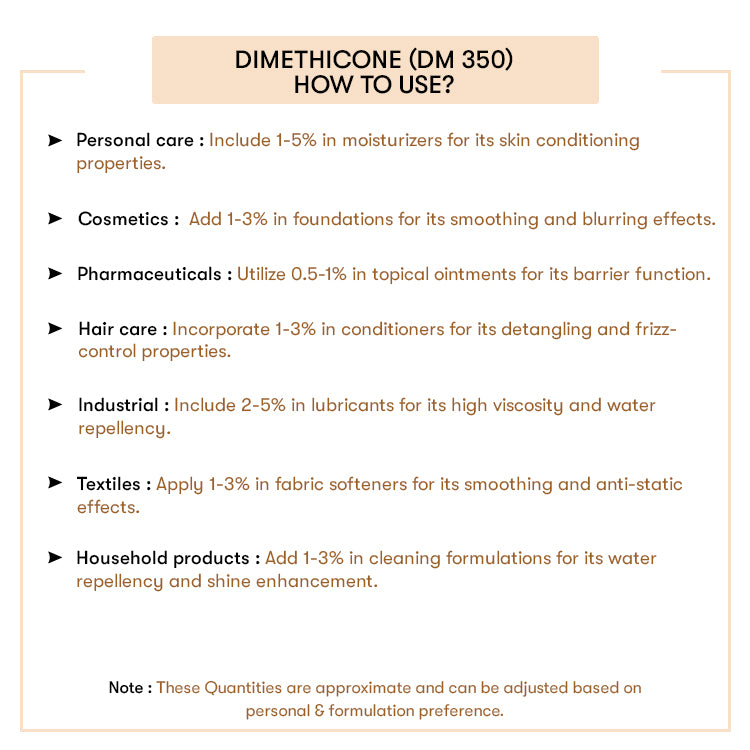 DIMETHICONE (DM 350)
HOW TO USE?

➤ Personal care : Include 1-5% in moisturizers for its skin conditioning properties.

➤ Cosmetics : Add 1-3% in foundations for its smoothing and blurring effects.

➤ Pharmaceuticals : Utilize 0.5-1% in topical ointments for its barrier function.

➤ Hair care : Incorporate 1-3% in conditioners for its detangling and frizz-control properties.

➤ Industrial : Include 2-5% in lubricants for its high viscosity and water repellency.

➤ Textiles : Apply 1-3% in fabric softeners for its smoothing and anti-static effects.

➤ Household products : Add 1-3% in cleaning formulations for its water repellency and shine enhancement.

Note : These Quantities are approximate and can be adjusted based on personal & formulation preference.